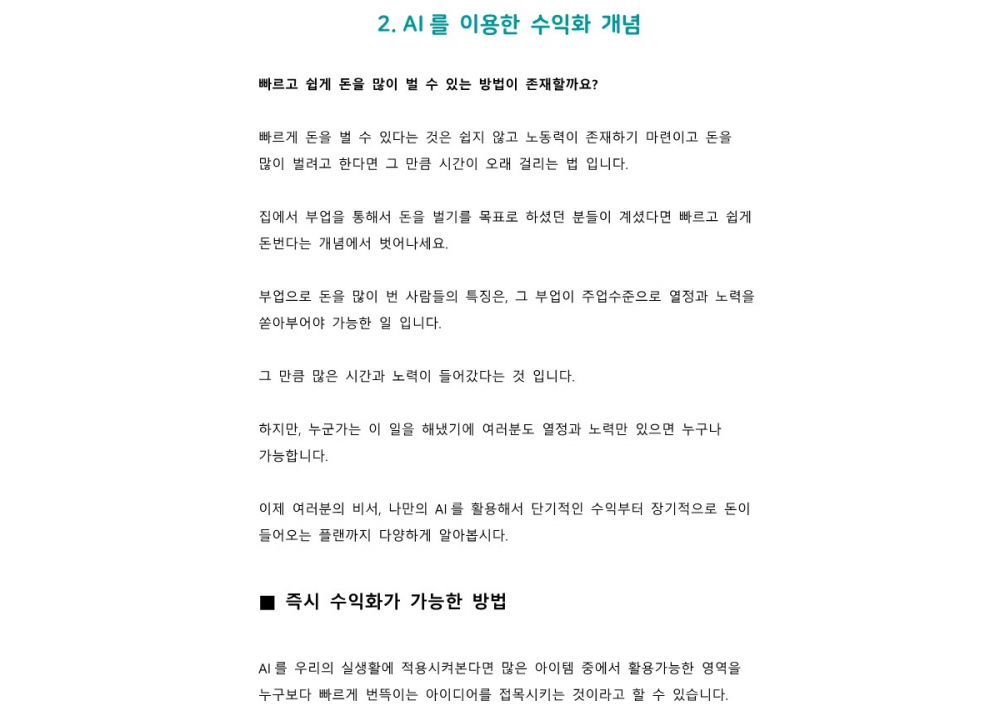 2. AI 를 이용한 수익화 개념

빠르고 쉽게 돈을 많이 벌 수 있는 방법이 존재할까요?

빠르게 돈을 벌 수 있다는 것은 쉽지 않고 노동력이 존재하기 마련이고 돈을 많이 벌려고 한다면 그 만큼 시간이 오래 걸리는 법 입니다.

집에서 부업을 통해서 돈을 벌기를 목표로 하셨던 분들이 계셨다면 빠르고 쉽게 돈번다는 개념에서 벗어나세요.

부업으로 돈을 많이 번 사람들의 특징은, 그 부업이 주업수준으로 열정과 노력을 쏟아부어야 가능한 일 입니다.

그 만큼 많은 시간과 노력이 들어갔다는 것 입니다.

하지만, 누군가는 이 일을 해냈기에 여러분도 열정과 노력만 있으면 누구나 가능합니다.

이제 여러분의 비서, 나만의 AI 를 활용해서 단기적인 수익부터 장기적으로 돈이 들어오는 플랜까지 다양하게 알아봅시다.

■ 즉시 수익화가 가능한 방법

AI 를 우리의 실생활에 적용시켜본다면 많은 아이템 중에서 활용가능한 영역을 누구보다 빠르게 번뜩이는 아이디어를 접목시키는 것이라고 할 수 있습니다.